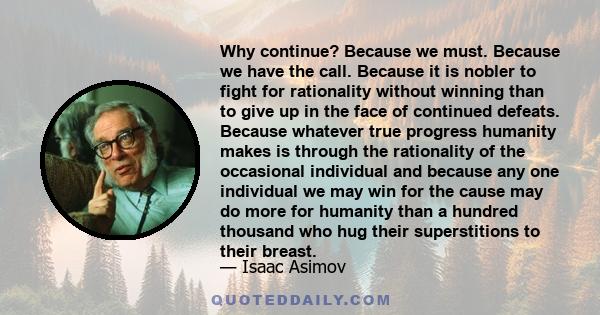 Why continue? Because we must. Because we have the call. Because it is nobler to fight for rationality without winning than to give up in the face of continued defeats. Because whatever true progress humanity makes is through the rationality of the occasional individual and because any one individual we may win for the cause may do more for humanity than a hundred thousand who hug their superstitions to their breast.

— Isaac Asimov

QUOTEDDAILY.COM